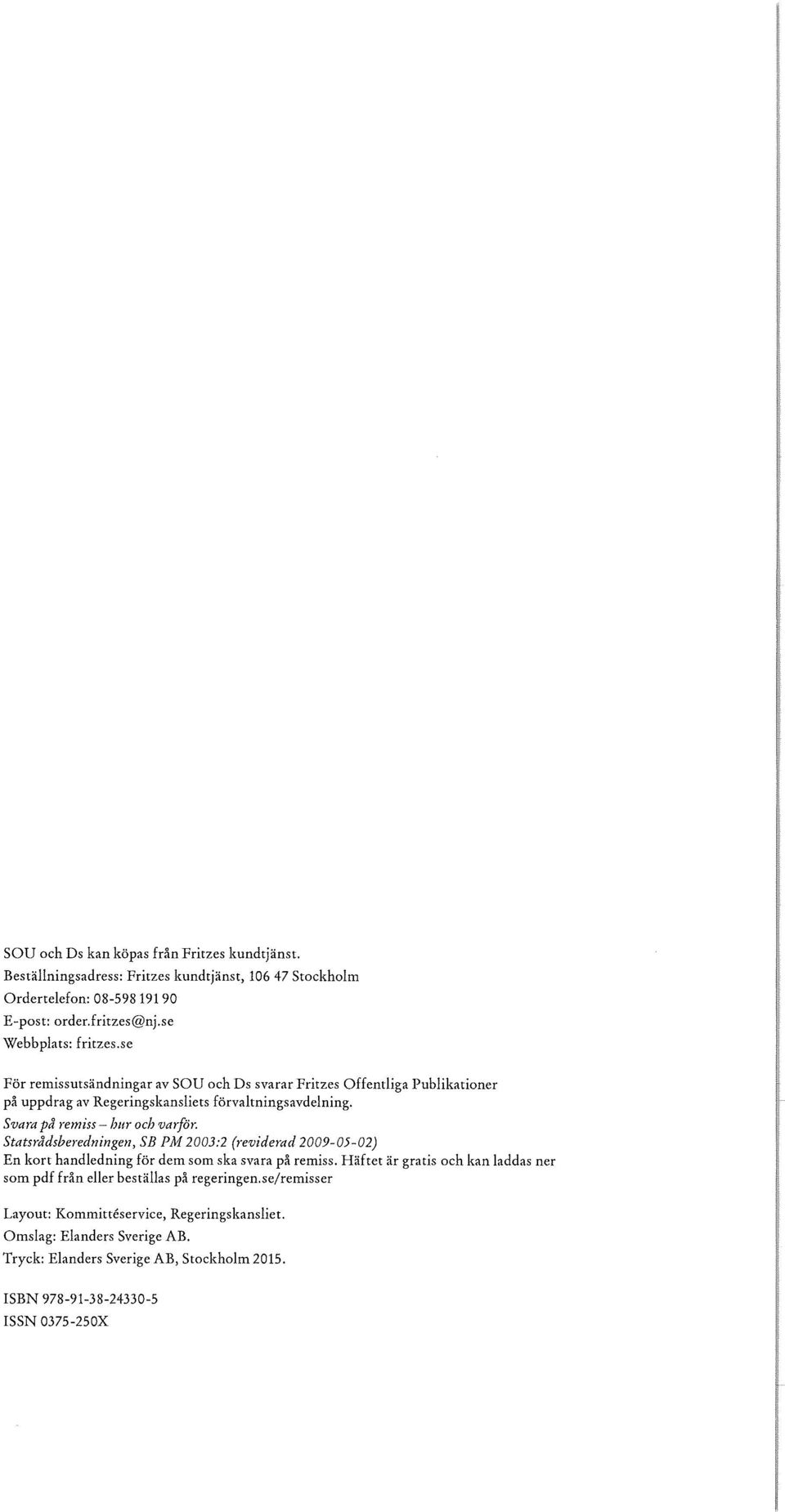 SOU och Ds kan köpas från Fritzes kundtjänst.
Beställningsadress: Fritzes kundtjänst, 106 47 Stockholm
Ordertelefon: 08-598 191 90
E-post: order.fritzes@nj.se
Webbplats: fritzes.se

För remissutsändningar av SOU och Ds svarar Fritzes Offentliga Publikationer på uppdrag av Regeringskansliets förvaltningsavdelning.
Svara på remiss – hur och varför.
Statsrådsberedningen, SB PM 2003:2 (reviderad 2009-05-02)
En kort handledning för dem som ska svara på remiss. Häftet är gratis och kan laddas ner som pdf från eller beställas på regeringen.se/remisser

Layout: Kommittéservice, Regeringskansliet.
Omslag: Elanders Sverige AB.
Tryck: Elanders Sverige AB, Stockholm 2015.

ISBN 978-91-38-24330-5
ISSN 0375-250X